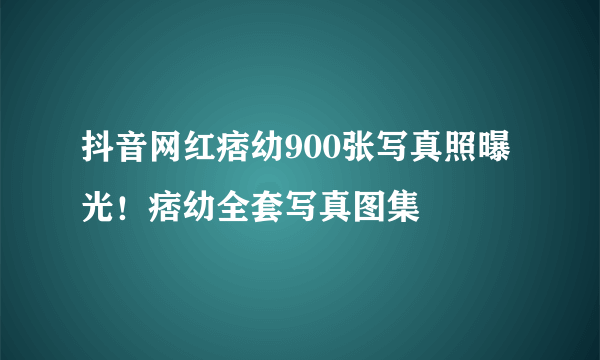 抖音网红痞幼900张写真照曝光！痞幼全套写真图集